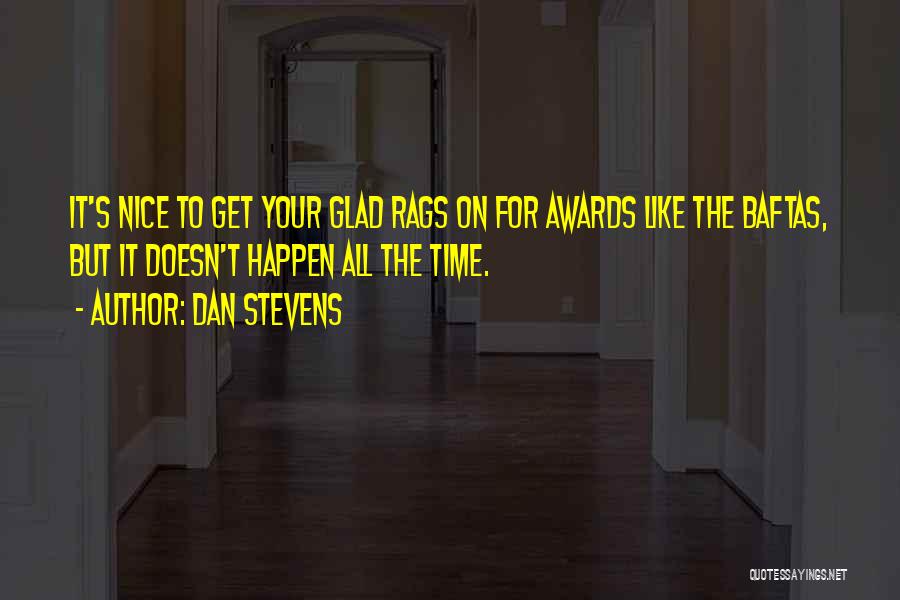 IT'S NICE TO GET YOUR GLAD RAGS ON FOR AWARDS LIKE THE BAFTAS, BUT IT DOESN'T HAPPEN ALL THE TIME.
- AUTHOR: DAN STEVENS

QUOTESSAYINGS.NET